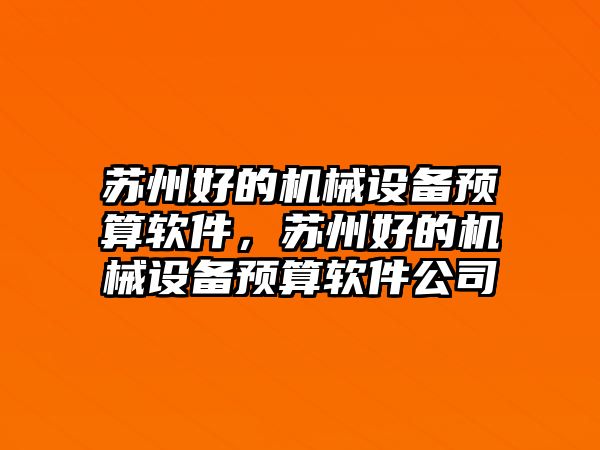 苏州好的机械设备预算软件，苏州好的机械设备预算软件公司